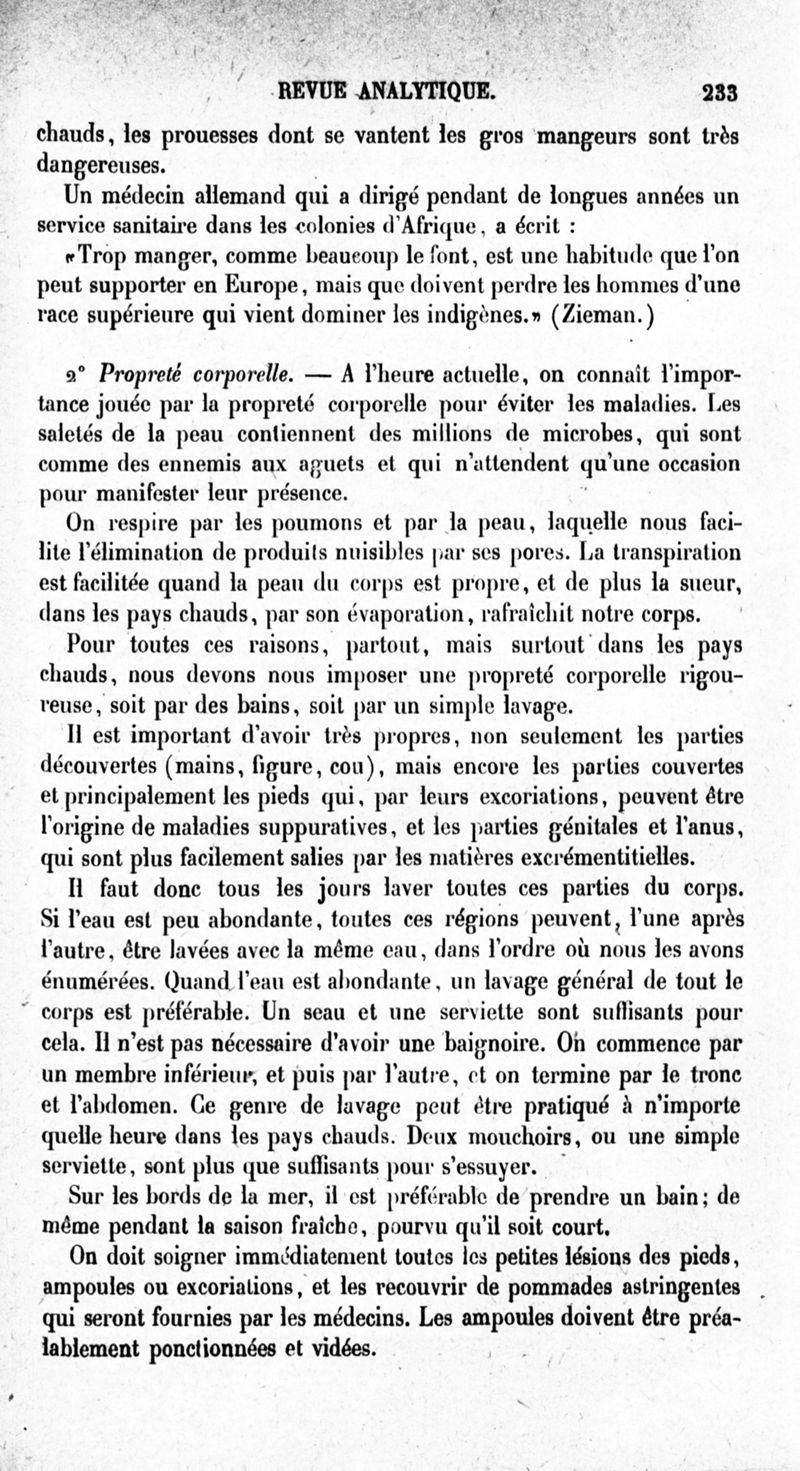 REVUE ANALYTIQUE. 233

chauds, les prouesses dont se vantent les gros mangeurs sont très dangereuses.

Un médecin allemand qui a dirigé pendant de longues années un service sanitaire dans les colonies d'Afrique, a écrit :

«Trop manger, comme beaucoup le font, est une habitude que l'on peut supporter en Europe, mais que doivent perdre les hommes d'une race supérieure qui vient dominer les indigènes.» (Zieman.)

2° Propreté corporelle. — A l'heure actuelle, on connaît l'importance jouée par la propreté corporelle pour éviter les maladies. Les saletés de la peau contiennent des millions de microbes, qui sont comme des ennemis aux aguets et qui n'attendent qu'une occasion pour manifester leur présence.

On respire par les poumons et par la peau, laquelle nous facilite l'élimination de produits nuisibles par ses pores. La transpiration est facilitée quand la peau du corps est propre, et de plus la sueur, dans les pays chauds, par son évaporation, rafraîchit notre corps.

Pour toutes ces raisons, partout, mais surtout dans les pays chauds, nous devons nous imposer une propreté corporelle rigoureuse, soit par des bains, soit par un simple lavage.

Il est important d'avoir très propres, non seulement les parties découvertes (mains, figure, cou), mais encore les parties couvertes et principalement les pieds qui, par leurs excoriations, peuvent être l'origine de maladies suppuratives, et les parties génitales et l'anus, qui sont plus facilement salies par les matières excrémentitielles.

Il faut donc tous les jours laver toutes ces parties du corps. Si l'eau est peu abondante, toutes ces régions peuvent, l'une après l'autre, être lavées avec la même eau, dans l'ordre où nous les avons énumérées. Quand l'eau est abondante, un lavage général de tout le corps est préférable. Un seau et une serviette sont suffisants pour cela. Il n'est pas nécessaire d'avoir une baignoire. On commence par un membre inférieur, et puis par l'autre, et on termine par le tronc et l'abdomen. Ce genre de lavage peut être pratiqué à n'importe quelle heure dans les pays chauds. Deux mouchoirs, ou une simple serviette, sont plus que suffisants pour s'essuyer.

Sur les bords de la mer, il est préférable de prendre un bain; de même pendant la saison fraîche, pourvu qu'il soit court.

On doit soigner immédiatement toutes les petites lésions des pieds, ampoules ou excoriations, et les recouvrir de pommades astringentes qui seront fournies par les médecins. Les ampoules doivent être préalablement ponctionnées et vidées.